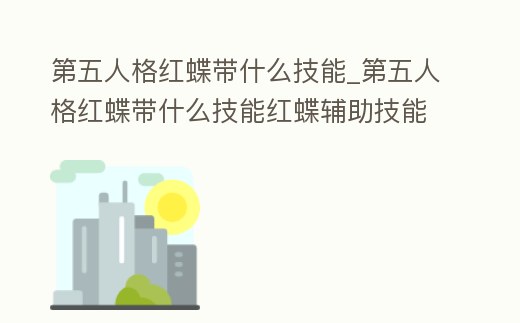 第五人格红蝶带什么技能_第五人格红蝶带什么技能红蝶辅助技能